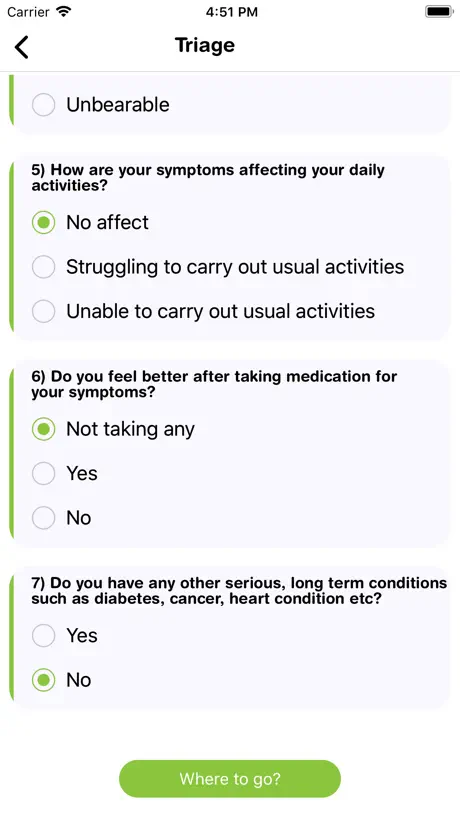 Carrier 4:51 PM

Triage

Unbearable

5) How are your symptoms affecting your daily activities?

No affect

Struggling to carry out usual activities

Unable to carry out usual activities

6) Do you feel better after taking medication for your symptoms?

Not taking any

Yes

No

7) Do you have any other serious, long term conditions such as diabetes, cancer, heart condition etc?

Yes

No

Where to go?